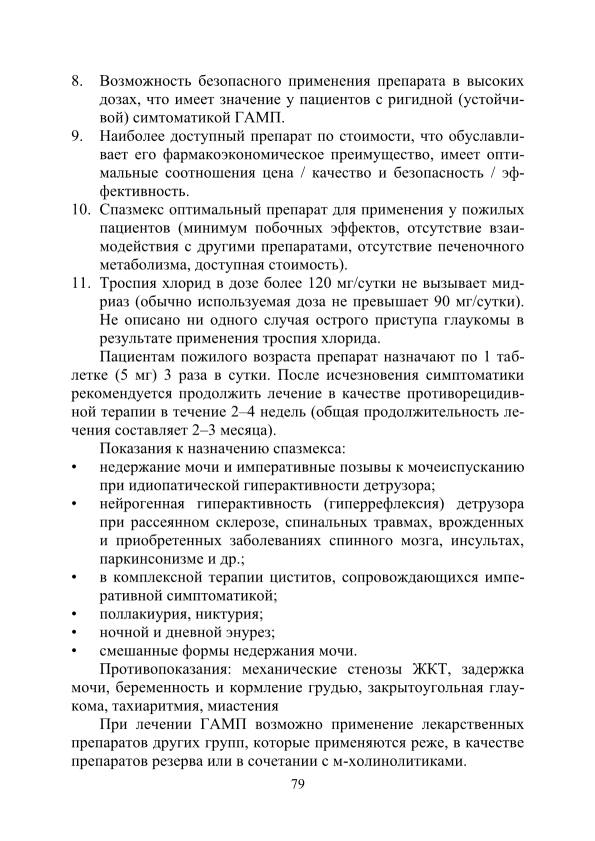 8. Возможность безопасного применения препарата в высоких дозах, что имеет значение у пациентов с ригидной (устойчивой) симтоматикой ГАМП.
9. Наиболее доступный препарат по стоимости, что обуславливает его фармакоэкономическое преимущество, имеет оптимальные соотношения цена / качество и безопасность / эффективность.
10. Спазмекс оптимальный препарат для применения у пожилых пациентов (минимум побочных эффектов, отсутствие взаимодействия с другими препаратами, отсутствие печеночного метаболизма, доступная стоимость).
11. Троспия хлорид в дозе более 120 мг/сутки не вызывает мидриаз (обычно используемая доза не превышает 90 мг/сутки). Не описано ни одного случая острого приступа глаукомы в результате применения троспия хлорида.

Пациентам пожилого возраста препарат назначают по 1 таблетке (5 мг) 3 раза в сутки. После исчезновения симптоматики рекомендуется продолжить лечение в качестве противорецидивной терапии в течение 2–4 недель (общая продолжительность лечения составляет 2–3 месяца).

Показания к назначению спазмекса:
• недержание мочи и императивные позывы к мочеиспусканию при идиопатической гиперактивности детрузора;
• нейрогенная гиперактивность (гиперрефлексия) детрузора при рассеянном склерозе, спинальных травмах, врожденных и приобретенных заболеваниях спинного мозга, инсультах, паркинсонизме и др.;
• в комплексной терапии циститов, сопровождающихся императивной симптоматикой;
• поллакиурия, никтурия;
• ночной и дневной энурез;
• смешанные формы недержания мочи.

Противопоказания: механические стенозы ЖКТ, задержка мочи, беременность и кормление грудью, закрытоугольная глаукома, тахиаритмия, миастения

При лечении ГАМП возможно применение лекарственных препаратов других групп, которые применяются реже, в качестве препаратов резерва или в сочетании с м-холинолитиками.

79